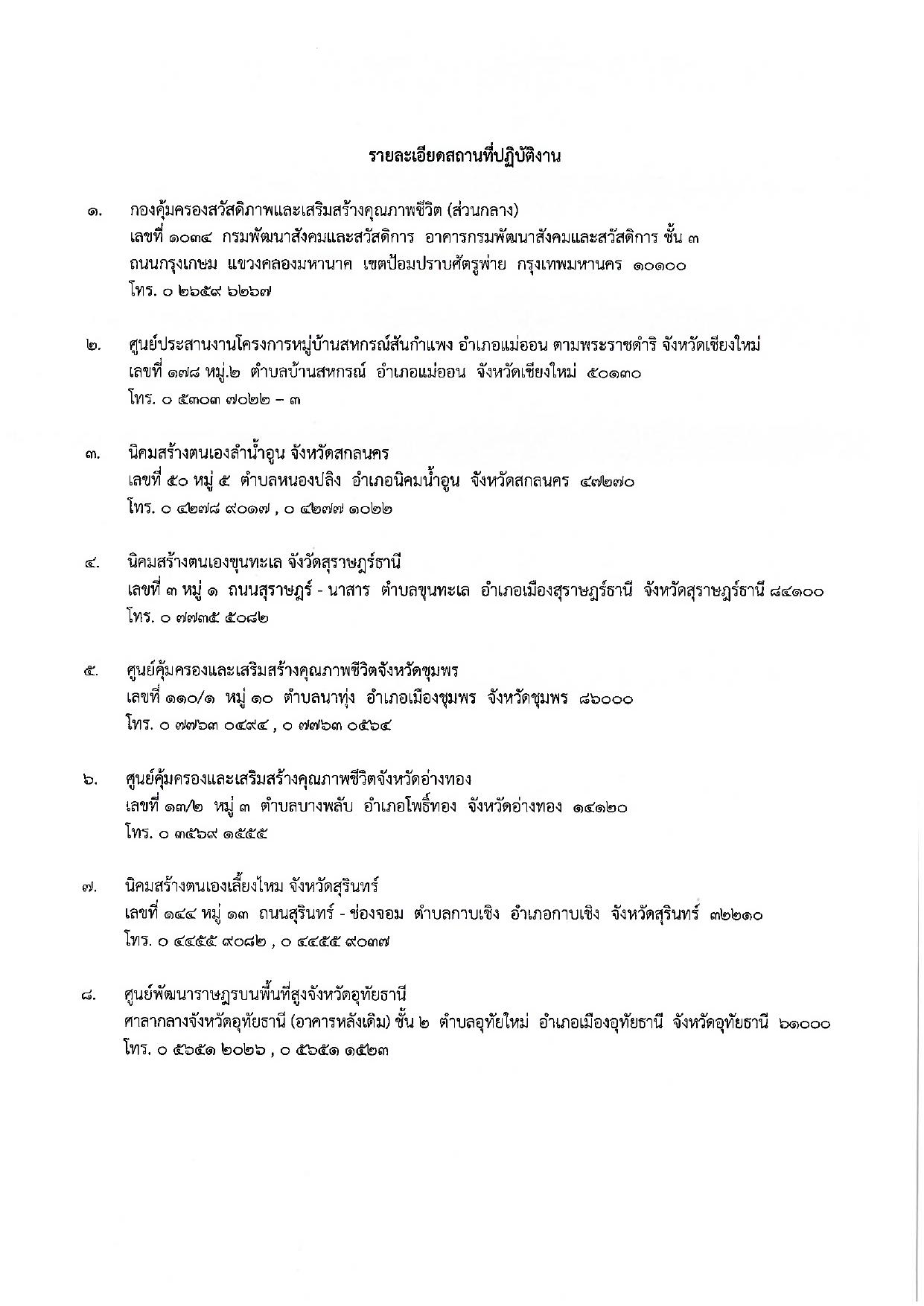 รายละเอียดสถานที่ปฏิบัติงาน

๑. กองคุ้มครองสวัสดิภาพและเสริมสร้างคุณภาพชีวิต (ส่วนกลาง)
เลขที่ ๑๐๓๔ กรมพัฒนาสังคมและสวัสดิการ อาคารกรมพัฒนาสังคมและสวัสดิการ ชั้น ๓
ถนนกรุงเกษม แขวงคลองมหานาค เขตป้อมปราบศัตรูพ่าย กรุงเทพมหานคร ๑๐๑๐๐
โทร. ๐ ๒๖๕๙ ๖๒๖๗

๒. ศูนย์ประสานงานโครงการหมู่บ้านสหกรณ์สันกำแพง อำเภอแม่ออน ตามพระราชดำริ จังหวัดเชียงใหม่
เลขที่ ๑๗๘ หมู่.๒ ตำบลบ้านสหกรณ์ อำเภอแม่ออน จังหวัดเชียงใหม่ ๕๐๑๓๐
โทร. ๐ ๕๓๐๓ ๗๐๒๒ – ๓

๓. นิคมสร้างตนเองลำน้ำอูน จังหวัดสกลนคร
เลขที่ ๕๐ หมู่ ๕ ตำบลหนองปลิง อำเภอนิคมน้ำอูน จังหวัดสกลนคร ๔๗๒๗๐
โทร. ๐ ๔๒๗๘ ๙๐๑๗ , ๐ ๔๒๗๗ ๑๐๒๒

๔. นิคมสร้างตนเองขุนทะเล จังวัดสุราษฎร์ธานี
เลขที่ ๓ หมู่ ๑ ถนนสุราษฎร์ - นาสาร ตำบลขุนทะเล อำเภอเมืองสุราษฎร์ธานี จังหวัดสุราษฎร์ธานี ๘๔๑๐๐
โทร. ๐ ๗๗๓๕ ๕๐๘๒

๕. ศูนย์คุ้มครองและเสริมสร้างคุณภาพชีวิตจังหวัดชุมพร
เลขที่ ๑๑๐/๑ หมู่ ๑๐ ตำบลนาทุ่ง อำเภอเมืองชุมพร จังหวัดชุมพร ๘๖๐๐๐
โทร. ๐ ๗๗๖๓ ๐๔๙๔ , ๐ ๗๗๖๓ ๐๕๖๔

๖. ศูนย์คุ้มครองและเสริมสร้างคุณภาพชีวิตจังหวัดอ่างทอง
เลขที่ ๑๓/๒ หมู่ ๓ ตำบลบางพลับ อำเภอโพธิ์ทอง จังหวัดอ่างทอง ๑๔๑๒๐
โทร. ๐ ๓๕๖๙ ๑๕๕๕

๗. นิคมสร้างตนเองเลี้ยงไหม จังหวัดสุรินทร์
เลขที่ ๑๔๔ หมู่ ๑๓ ถนนสุรินทร์ - ช่องจอม ตำบลกาบเชิง อำเภอกาบเชิง จังหวัดสุรินทร์ ๓๒๒๑๐
โทร. ๐ ๔๔๕๕ ๙๐๘๒ , ๐ ๔๔๕๕ ๙๐๓๗

๘. ศูนย์พัฒนาราษฎรบนพื้นที่สูงจังหวัดอุทัยธานี
ศาลากลางจังหวัดอุทัยธานี (อาคารหลังเดิม) ชั้น ๒ ตำบลอุทัยใหม่ อำเภอเมืองอุทัยธานี จังหวัดอุทัยธานี ๖๑๐๐๐
โทร. ๐ ๕๖๕๑ ๒๐๒๖ , ๐ ๕๖๕๑ ๑๕๒๓